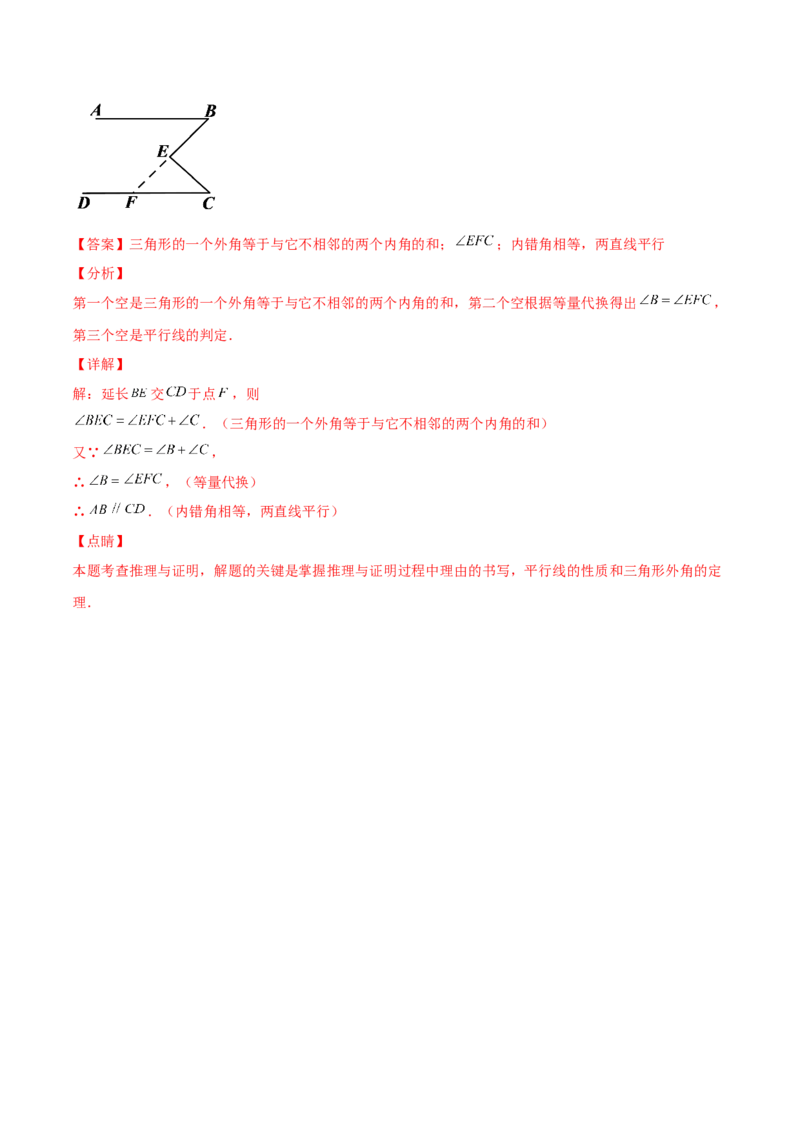 A B E D F C

【答案】三角形的一个外角等于与它不相邻的两个内角的和；$\angle EFC$；内错角相等，两直线平行

【分析】

第一个空是三角形的一个外角等于与它不相邻的两个内角的和，第二个空根据等量代换得出$\angle B=\angle EFC$，第三个空是平行线的判定．

【详解】

解：延长$BE$交$CD$于点$F$，则

$\angle BEC=\angle EFC+\angle C$．（三角形的一个外角等于与它不相邻的两个内角的和）

又∵$\angle BEC=\angle B+\angle C$，

∴$\angle B=\angle EFC$，（等量代换）

∴$AB // CD$．（内错角相等，两直线平行）

【点睛】

本题考查推理与证明，解题的关键是掌握推理与证明过程中理由的书写，平行线的性质和三角形外角的定理．